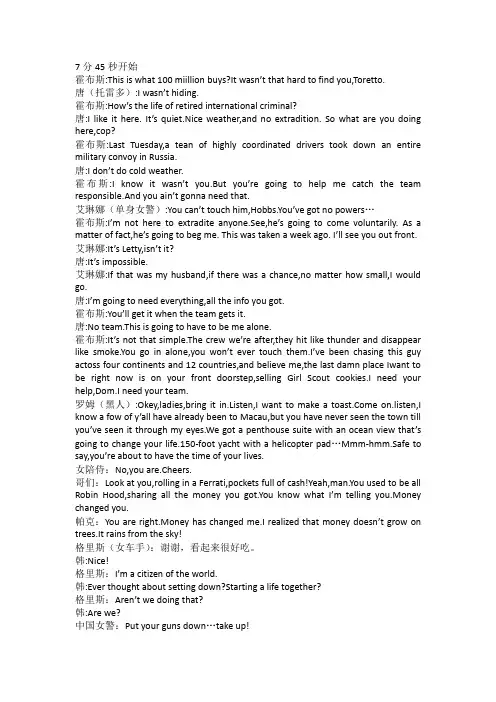 7 分 45 秒开始
霍布斯:This is what 100 miillion buys?It wasn't that hard to find you,Toretto.
唐（托雷多）:I wasn't hiding.
霍布斯:How's the life of retired international criminal?
唐:I like it here. It's quiet.Nice weather,and no extradition. So what are you doing here,cop?
霍布斯:Last Tuesday,a tean of highly coordinated drivers took down an entire military convoy in Russia.
唐:I don't do cold weather.
霍布斯:I know it wasn't you.But you're going to help me catch the team responsible.And you ain't gonna need that.
艾琳娜（单身女警）:You can't touch him,Hobbs.You've got no powers…
霍布斯:I'm not here to extradite anyone.See,he's going to come voluntarily. As a matter of fact,he's going to beg me. This was taken a week ago. I'll see you out front.
艾琳娜:It's Letty,isn't it?
唐:It's impossible.
艾琳娜:If that was my husband,if there was a chance,no matter how small,I would go.
唐:I'm going to need everything,all the info you got.
霍布斯:You'll get it when the team gets it.
唐:No team.This is going to have to be me alone.
霍布斯:It's not that simple.The crew we're after,they hit like thunder and disappear like smoke.You go in alone,you won't ever touch them.I've been chasing this guy actoss four continents and 12 countries,and believe me,the last damn place Iwant to be right now is on your front doorstep,selling Girl Scout cookies.I need your help,Dom.I need your team.
罗姆（黑人）:Okey,ladies,bring it in.Listen,I want to make a toast.Come on.listen,I know a fow of y'all have already been to Macau,but you have never seen the town till you've seen it through my eyes.We got a penthouse suite with an ocean view that's going to change your life.150-foot yacht with a helicopter pad…Mmm-hmm.Safe to say,you're about to have the time of your lives.
女陪侍: No,you are.Cheers.
哥们: Look at you,rolling in a Ferrati,pockets full of cash!Yeah,man.You used to be all Robin Hood,sharing all the money you got.You know what I'm telling you.Money changed you.
帕克: You are right.Money has changed me.I realized that money doesn't grow on trees.It rains from the sky!
格里斯（女车手）：谢谢，看起来很好吃。
韩:Nice!
格里斯: I'm a citizen of the world.
韩:Ever thought about setting down?Starting a life together?
格里斯: Aren't we doing that?
韩:Are we?
中国女警: Put your guns down…take up!